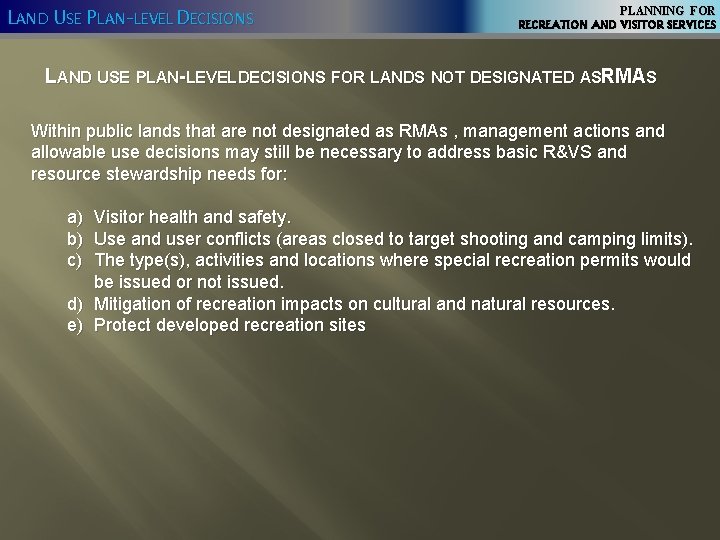 LAND USE PLAN-LEVEL DECISIONS

PLANNING FOR
RECREATION AND VISITOR SERVICES

LAND USE PLAN-LEVELDECISIONS FOR LANDS NOT DESIGNATED ASRMAS

Within public lands that are not designated as RMAs , management actions and allowable use decisions may still be necessary to address basic R&VS and resource stewardship needs for:

a) Visitor health and safety.
b) Use and user conflicts (areas closed to target shooting and camping limits).
c) The type(s), activities and locations where special recreation permits would be issued or not issued.
d) Mitigation of recreation impacts on cultural and natural resources.
e) Protect developed recreation sites